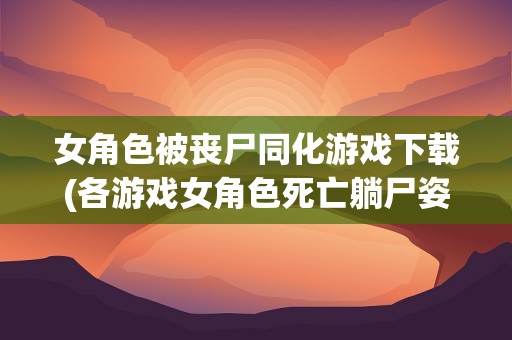 女角色被丧尸同化游戏下载(各游戏女角色死亡躺尸姿